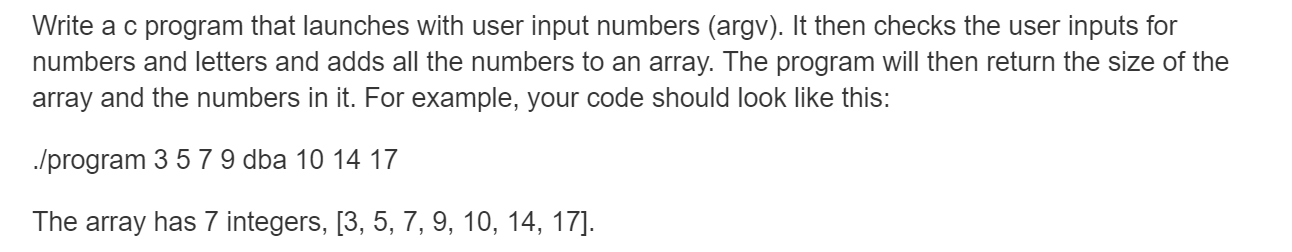 Write a c program that launches with user input numbers (argv). It then checks the user inputs for numbers and letters and adds all the numbers to an array. The program will then return the size of the array and the numbers in it. For example, your code should look like this:

./program 3 5 7 9 dba 10 14 17

The array has 7 integers, [3, 5, 7, 9, 10, 14, 17].